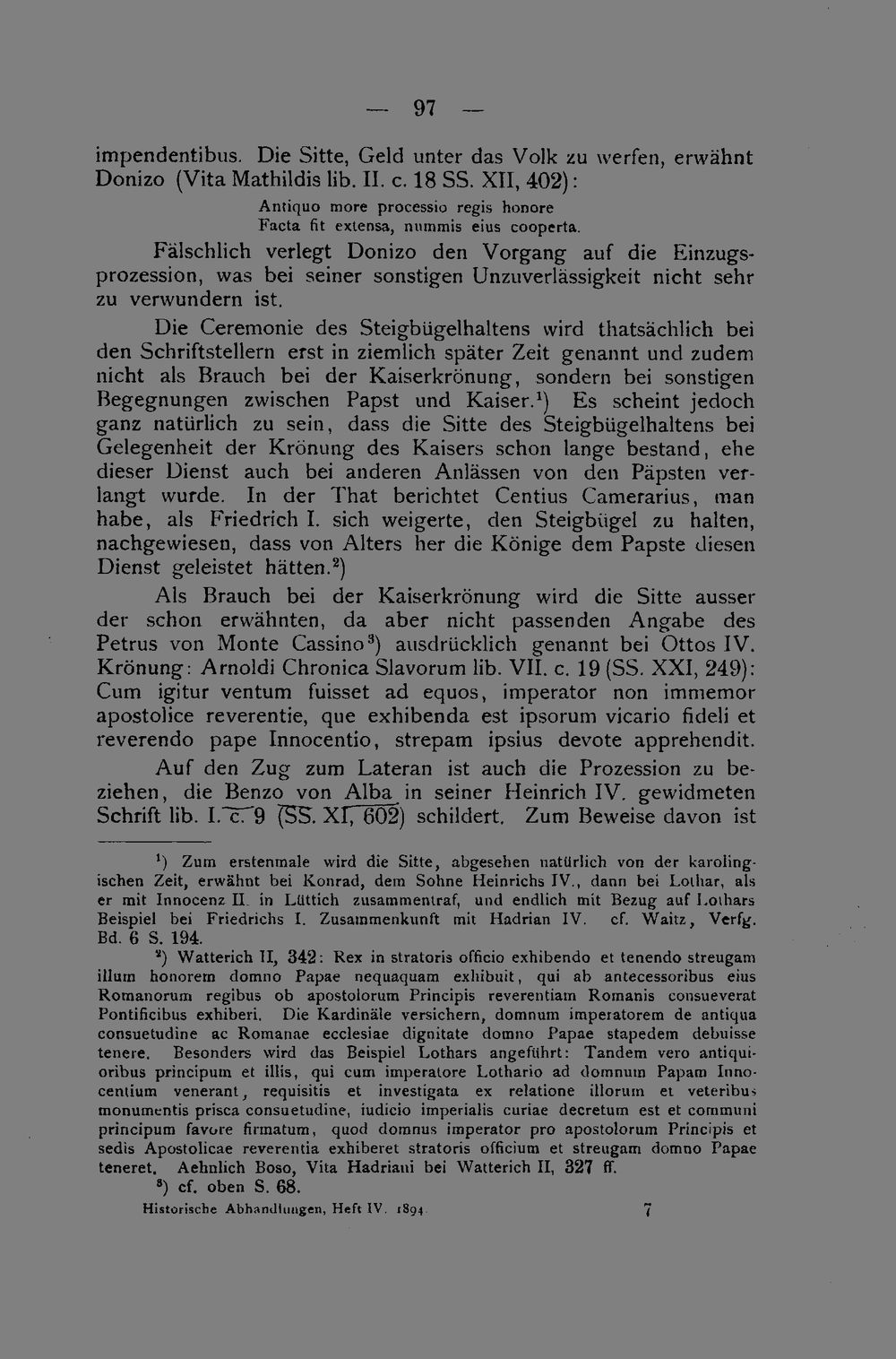 — 97 —

impendentibus. Die Sitte, Geld unter das Volk zu werfen, erwähnt Donizo (Vita Mathildis lib. II. c. 18 SS. XII, 402):

Antiquo more processio regis honore
Facta fit extensa, nummis eius cooperta.

Fälschlich verlegt Donizo den Vorgang auf die Einzugsprozession, was bei seiner sonstigen Unzuverlässigkeit nicht sehr zu verwundern ist.

Die Ceremonie des Steigbügelhaltens wird thatsächlich bei den Schriftstellern erst in ziemlich später Zeit genannt und zudem nicht als Brauch bei der Kaiserkrönung, sondern bei sonstigen Begegnungen zwischen Papst und Kaiser.$^1$) Es scheint jedoch ganz natürlich zu sein, dass die Sitte des Steigbügelhaltens bei Gelegenheit der Krönung des Kaisers schon lange bestand, ehe dieser Dienst auch bei anderen Anlässen von den Päpsten verlangt wurde. In der That berichtet Centius Camerarius, man habe, als Friedrich I. sich weigerte, den Steigbügel zu halten, nachgewiesen, dass von Alters her die Könige dem Papste diesen Dienst geleistet hätten.$^2$)

Als Brauch bei der Kaiserkrönung wird die Sitte ausser der schon erwähnten, da aber nicht passenden Angabe des Petrus von Monte Cassino$^3$) ausdrücklich genannt bei Ottos IV. Krönung: Arnoldi Chronica Slavorum lib. VII. c. 19 (SS. XXI, 249): Cum igitur ventum fuisset ad equos, imperator non immemor apostolice reverentie, que exhibenda est ipsorum vicario fideli et reverendo pape Innocentio, strepam ipsius devote apprehendit.

Auf den Zug zum Lateran ist auch die Prozession zu beziehen, die Benzo von Alba in seiner Heinrich IV. gewidmeten Schrift lib. I. c. 9 (SS. XI, 602) schildert. Zum Beweise davon ist

$^1$) Zum erstenmale wird die Sitte, abgesehen natürlich von der karolingischen Zeit, erwähnt bei Konrad, dem Sohne Heinrichs IV., dann bei Lothar, als er mit Innocenz II. in Lüttich zusammentraf, und endlich mit Bezug auf Lothars Beispiel bei Friedrichs I. Zusammenkunft mit Hadrian IV. cf. Waitz, Verfg. Bd. 6 S. 194.

$^2$) Watterich II, 342: Rex in stratoris officio exhibendo et tenendo streugam illum honorem domno Papae nequaquam exhibuit, qui ab antecessoribus eius Romanorum regibus ob apostolorum Principis reverentiam Romanis consueverat Pontificibus exhiberi. Die Kardinäle versichern, domnum imperatorem de antiqua consuetudine ac Romanae ecclesiae dignitate domno Papae stapedem debuisse tenere. Besonders wird das Beispiel Lothars angeführt: Tandem vero antiquioribus principum et illis, qui cum imperatore Lothario ad domnum Papam Innocentium venerant, requisitis et investigata ex relatione illorum et veteribus monumentis prisca consuetudine, iudicio imperialis curiae decretum est et communi principum favore firmatum, quod domnus imperator pro apostolorum Principis et sedis Apostolicae reverentia exhiberet stratoris officium et streugam domno Papae teneret. Aehnlich Boso, Vita Hadriani bei Watterich II, 327 ff.

$^3$) cf. oben S. 68.

Historische Abhandlungen, Heft IV. 1894. 7